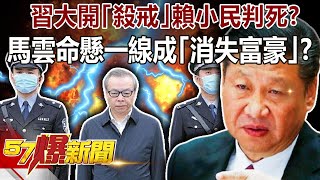 習大開「殺戒」賴小民判死?
馬雲命懸一線成「消失富豪」?

57爆新聞